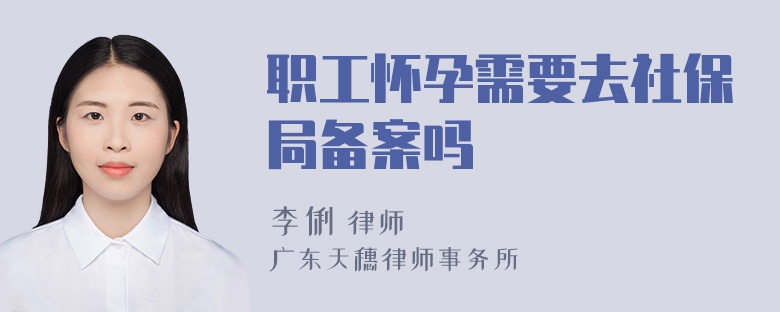 职工怀孕需要去社保局备案吗

李俐 律师
广东天穗律师事务所